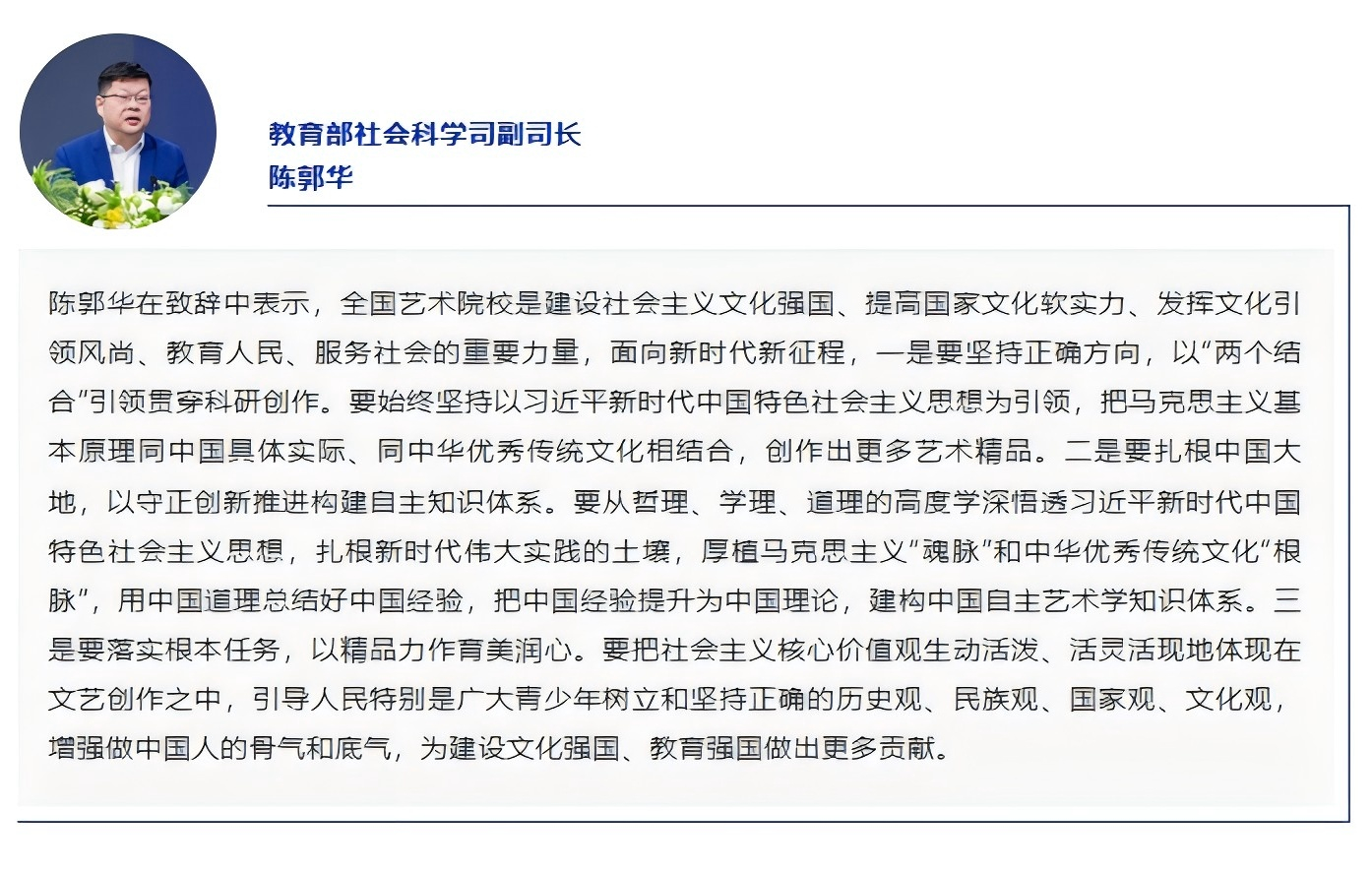 教育部社会科学司副司长
陈郭华

陈郭华在致辞中表示，全国艺术院校是建设社会主义文化强国、提高国家文化软实力、发挥文化引领风尚、教育人民、服务社会的重要力量，面向新时代新征程，一是要坚持正确方向，以“两个结合”引领贯穿科研创作。要始终坚持以习近平新时代中国特色社会主义思想为引领，把马克思主义基本原理同中国具体实际、同中华优秀传统文化相结合，创作出更多艺术精品。二是要扎根中国大地，以守正创新推进构建自主知识体系。要从哲理、学理、道理的高度学深悟透习近平新时代中国特色社会主义思想，扎根新时代伟大实践的土壤，厚植马克思主义“魂脉”和中华优秀传统文化“根脉”，用中国道理总结好中国经验，把中国经验提升为中国理论，建构中国自主艺术学知识体系。三是要落实根本任务，以精品力作育美润心。要把社会主义核心价值观生动活泼、活灵活现地体现在文艺创作之中，引导人民特别是广大青少年树立和坚持正确的历史观、民族观、国家观、文化观，增强做中国人的骨气和底气，为建设文化强国、教育强国做出更多贡献。